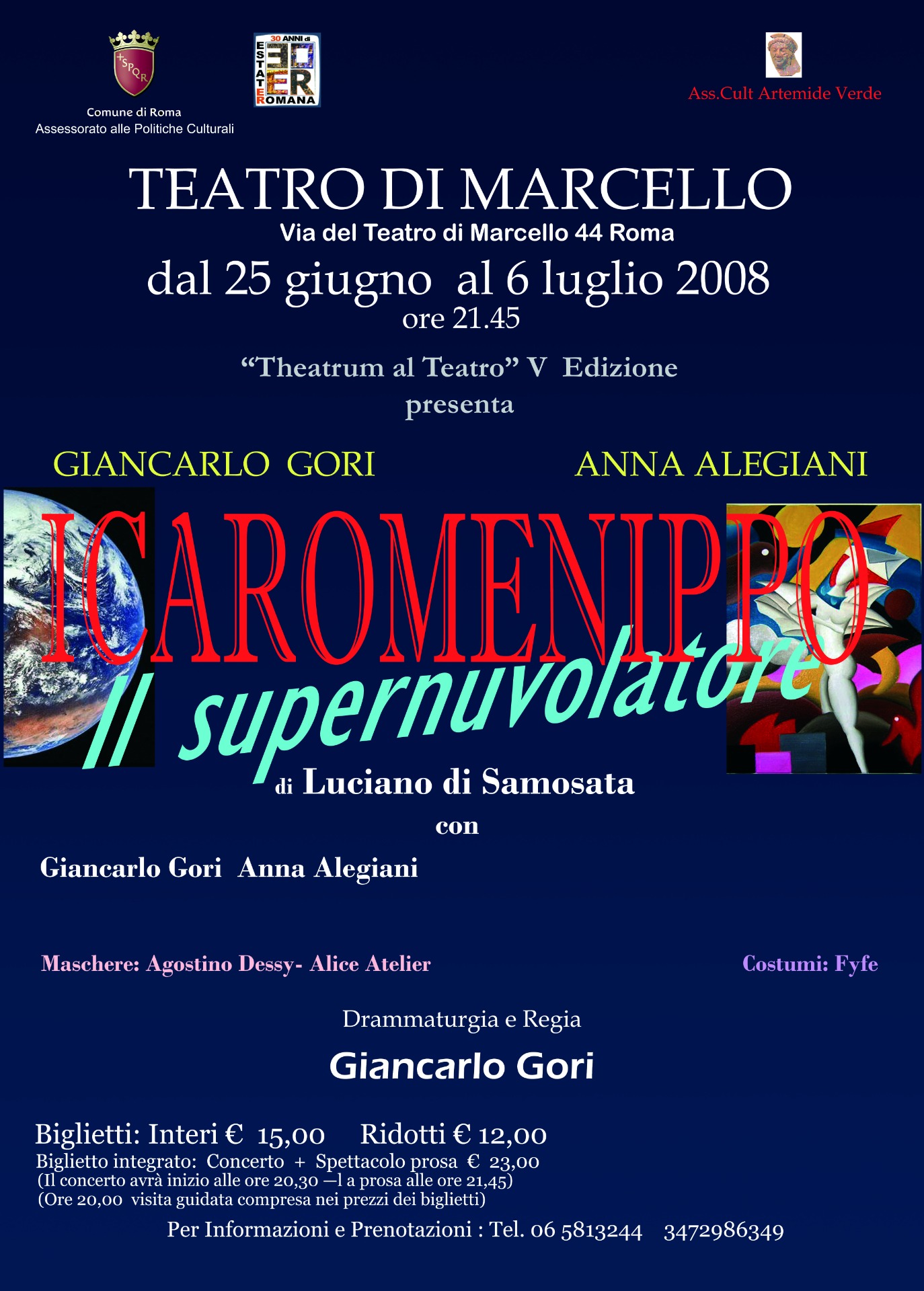 SPQR
Comune di Roma
Assessorato alle Politiche Culturali

30 ANNI di
ESTATE ROMANA

Ass.Cult Artemide Verde

TEATRO DI MARCELLO
Via del Teatro di Marcello 44 Roma
dal 25 giugno al 6 luglio 2008
ore 21.45

"Theatrum al Teatro" V Edizione
presenta

GIANCARLO GORI
ANNA ALEGIANI

ICAROMENIPPO
Il supernuvolatore

di Luciano di Samosata
con
Giancarlo Gori Anna Alegiani

Maschere: Agostino Dessy- Alice Atelier
Costumi: Fyfe

Drammaturgia e Regia
Giancarlo Gori

Biglietti: Interi € 15,00 Ridotti € 12,00
Biglietto integrato: Concerto + Spettacolo prosa € 23,00
(Il concerto avrà inizio alle ore 20,30 —l a prosa alle ore 21,45)
(Ore 20,00 visita guidata compresa nei prezzi dei biglietti)
Per Informazioni e Prenotazioni : Tel. 06 5813244 3472986349